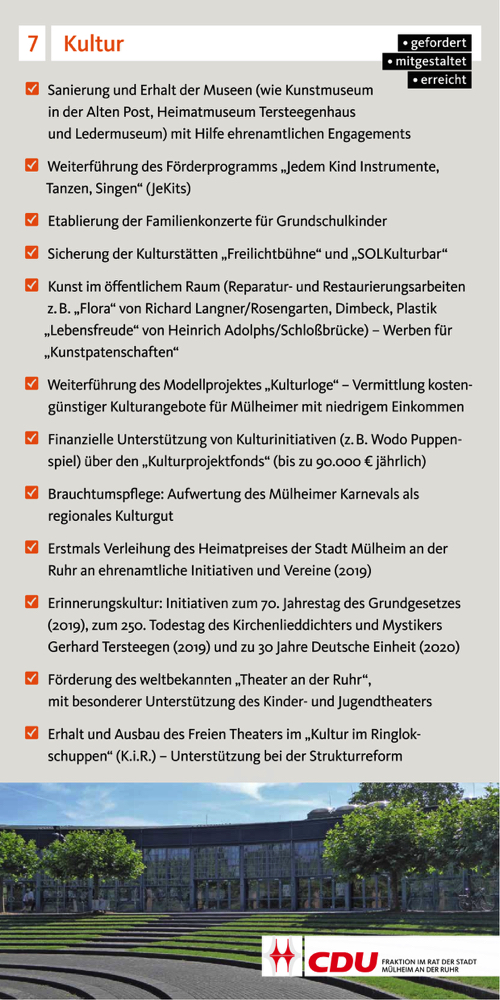 7 Kultur

• gefordert
• mitgestaltet
• erreicht

Sanierung und Erhalt der Museen (wie Kunstmuseum in der Alten Post, Heimatmuseum Tersteegenhaus und Ledermuseum) mit Hilfe ehrenamtlichen Engagements

Weiterführung des Förderprogramms „Jedem Kind Instrumente, Tanzen, Singen“ (JeKits)

Etablierung der Familienkonzerte für Grundschulkinder

Sicherung der Kulturstätten „Freilichtbühne“ und „SOLKulturbar“

Kunst im öffentlichem Raum (Reparatur- und Restaurierungsarbeiten z. B. „Flora“ von Richard Langner/Rosengarten, Dimbeck, Plastik „Lebensfreude“ von Heinrich Adolphs/Schloßbrücke) – Werben für „Kunstpatenschaften“

Weiterführung des Modellprojektes „Kulturloge“ – Vermittlung kostengünstiger Kulturangebote für Mülheimer mit niedrigem Einkommen

Finanzielle Unterstützung von Kulturinitiativen (z. B. Wodo Puppenspiel) über den „Kulturprojektfonds“ (bis zu 90.000 € jährlich)

Brauchtumspflege: Aufwertung des Mülheimer Karnevals als regionales Kulturgut

Erstmals Verleihung des Heimatpreises der Stadt Mülheim an der Ruhr an ehrenamtliche Initiativen und Vereine (2019)

Erinnerungskultur: Initiativen zum 70. Jahrestag des Grundgesetzes (2019), zum 250. Todestag des Kirchenlieddichters und Mystikers Gerhard Tersteegen (2019) und zu 30 Jahre Deutsche Einheit (2020)

Förderung des weltbekannten „Theater an der Ruhr“, mit besonderer Unterstützung des Kinder- und Jugendtheaters

Erhalt und Ausbau des Freien Theaters im „Kultur im Ringlokschuppen“ (K.i.R.) – Unterstützung bei der Strukturreform

CDU FRAKTION IM RAT DER STADT MÜLHEIM AN DER RUHR